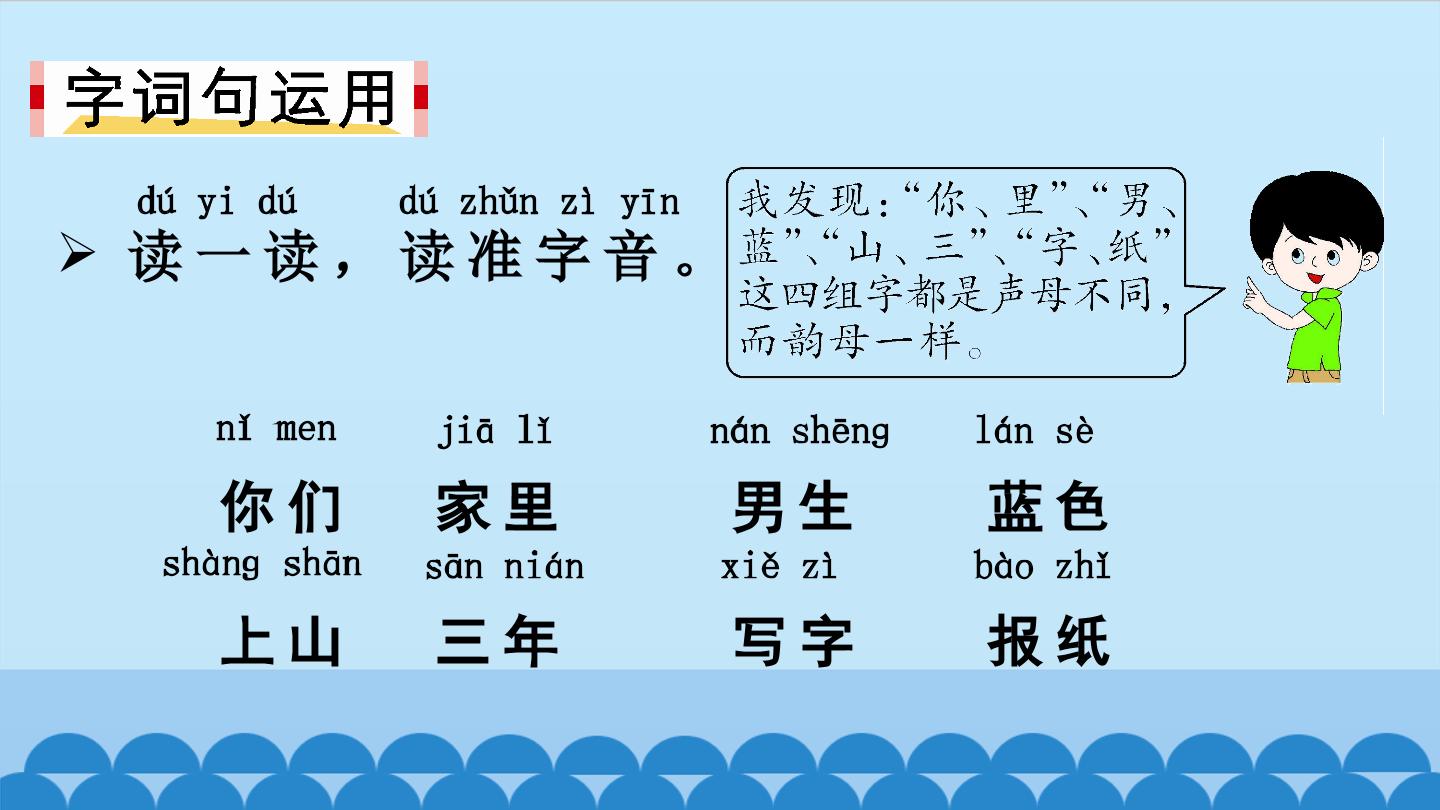 字词句运用

dú yi dú dú zhǔn zì yīn
➢ 读一读，读准字音。

我发现：“你、里”、“男、蓝”、“山、三”、“字、纸”这四组字都是声母不同，而韵母一样。

nǐ men jiā lǐ nán shēng lán sè
你们 家里 男生 蓝色

shàng shān sān nián xiě zì bào zhǐ
上山 三年 写字 报纸